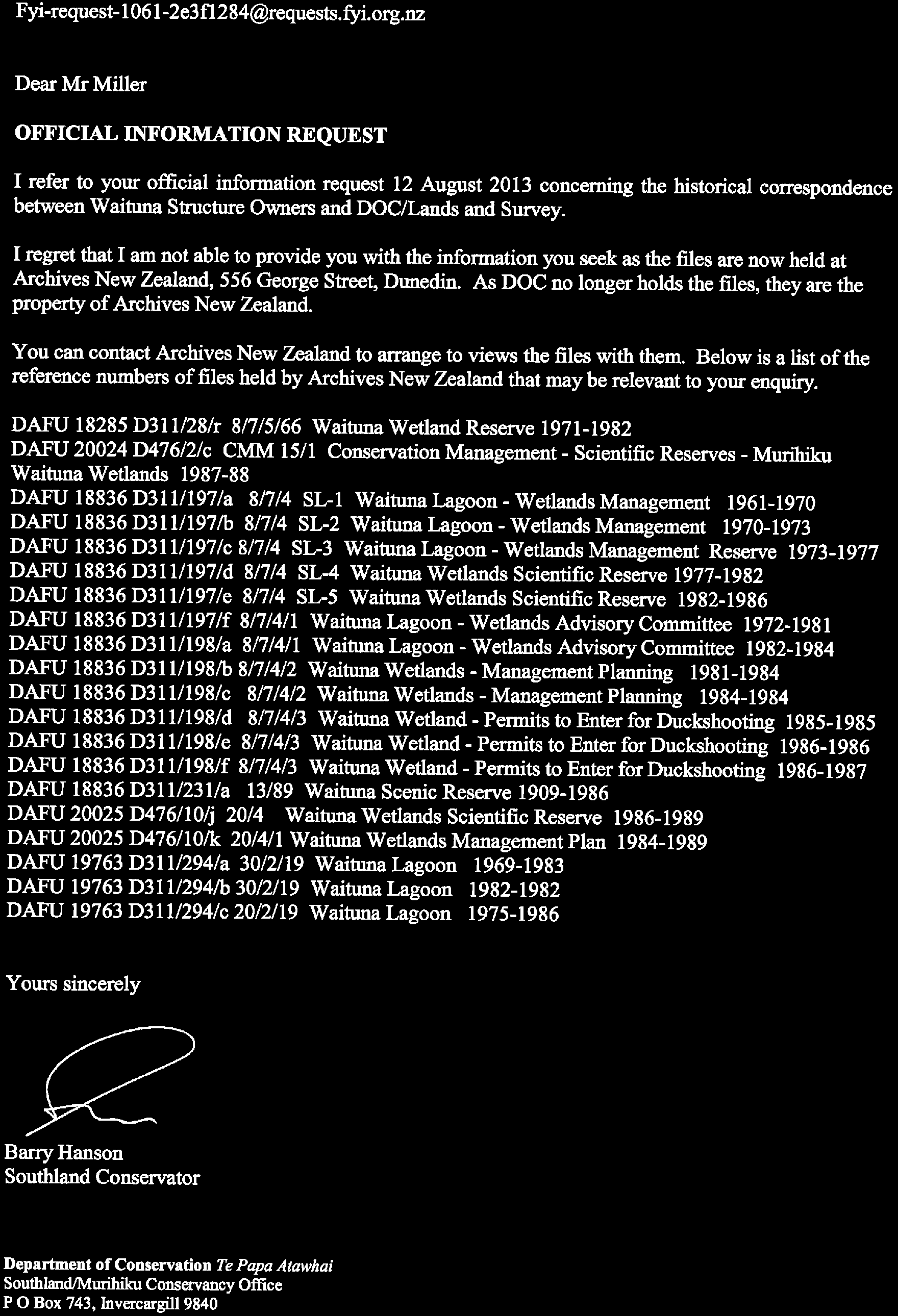 Fyi-request-1061-2e3f1284@requests.fyi.org.nz

Dear Mr Miller

OFFICIAL INFORMATION REQUEST

I refer to your official information request 12 August 2013 concerning the historical correspondence between Waituna Structure Owners and DOC/Lands and Survey.

I regret that I am not able to provide you with the information you seek as the files are now held at Archives New Zealand, 556 George Street, Dunedin. As DOC no longer holds the files, they are the property of Archives New Zealand.

You can contact Archives New Zealand to arrange to views the files with them. Below is a list of the reference numbers of files held by Archives New Zealand that may be relevant to your enquiry.

DAFU 18285 D311/28/r 8/7/5/66 Waituna Wetland Reserve 1971-1982
DAFU 20024 D476/2/c CMM 15/1 Conservation Management - Scientific Reserves - Murihiku Waituna Wetlands 1987-88
DAFU 18836 D311/197/a 8/7/4 SL-1 Waituna Lagoon - Wetlands Management 1961-1970
DAFU 18836 D311/197/b 8/7/4 SL-2 Waituna Lagoon - Wetlands Management 1970-1973
DAFU 18836 D311/197/c 8/7/4 SL-3 Waituna Lagoon - Wetlands Management Reserve 1973-1977
DAFU 18836 D311/197/d 8/7/4 SL-4 Waituna Wetlands Scientific Reserve 1977-1982
DAFU 18836 D311/197/e 8/7/4 SL-5 Waituna Wetlands Scientific Reserve 1982-1986
DAFU 18836 D311/197/f 8/7/4/1 Waituna Lagoon - Wetlands Advisory Committee 1972-1981
DAFU 18836 D311/198/a 8/7/4/1 Waituna Lagoon - Wetlands Advisory Committee 1982-1984
DAFU 18836 D311/198/b 8/7/4/2 Waituna Wetlands - Management Planning 1981-1984
DAFU 18836 D311/198/c 8/7/4/2 Waituna Wetlands - Management Planning 1984-1984
DAFU 18836 D311/198/d 8/7/4/3 Waituna Wetland - Permits to Enter for Duckshooting 1985-1985
DAFU 18836 D311/198/e 8/7/4/3 Waituna Wetland - Permits to Enter for Duckshooting 1986-1986
DAFU 18836 D311/198/f 8/7/4/3 Waituna Wetland - Permits to Enter for Duckshooting 1986-1987
DAFU 18836 D311/231/a 13/89 Waituna Scenic Reserve 1909-1986
DAFU 20025 D476/10/j 20/4 Waituna Wetlands Scientific Reserve 1986-1989
DAFU 20025 D476/10/k 20/4/1 Waituna Wetlands Management Plan 1984-1989
DAFU 19763 D311/294/a 30/2/19 Waituna Lagoon 1969-1983
DAFU 19763 D311/294/b 30/2/19 Waituna Lagoon 1982-1982
DAFU 19763 D311/294/c 20/2/19 Waituna Lagoon 1975-1986

Yours sincerely

Barry Hanson
Southland Conservator

Department of Conservation Te Papa Atawhai
Southland/Murihiku Conservancy Office
P O Box 743, Invercargill 9840